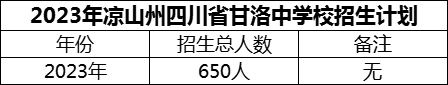 2023年凉山州四川省甘洛中学校招生计划

| 年份 | 招生总人数 | 备注 |
|---|---|---|
| 2023年 | 650人 | 无 |